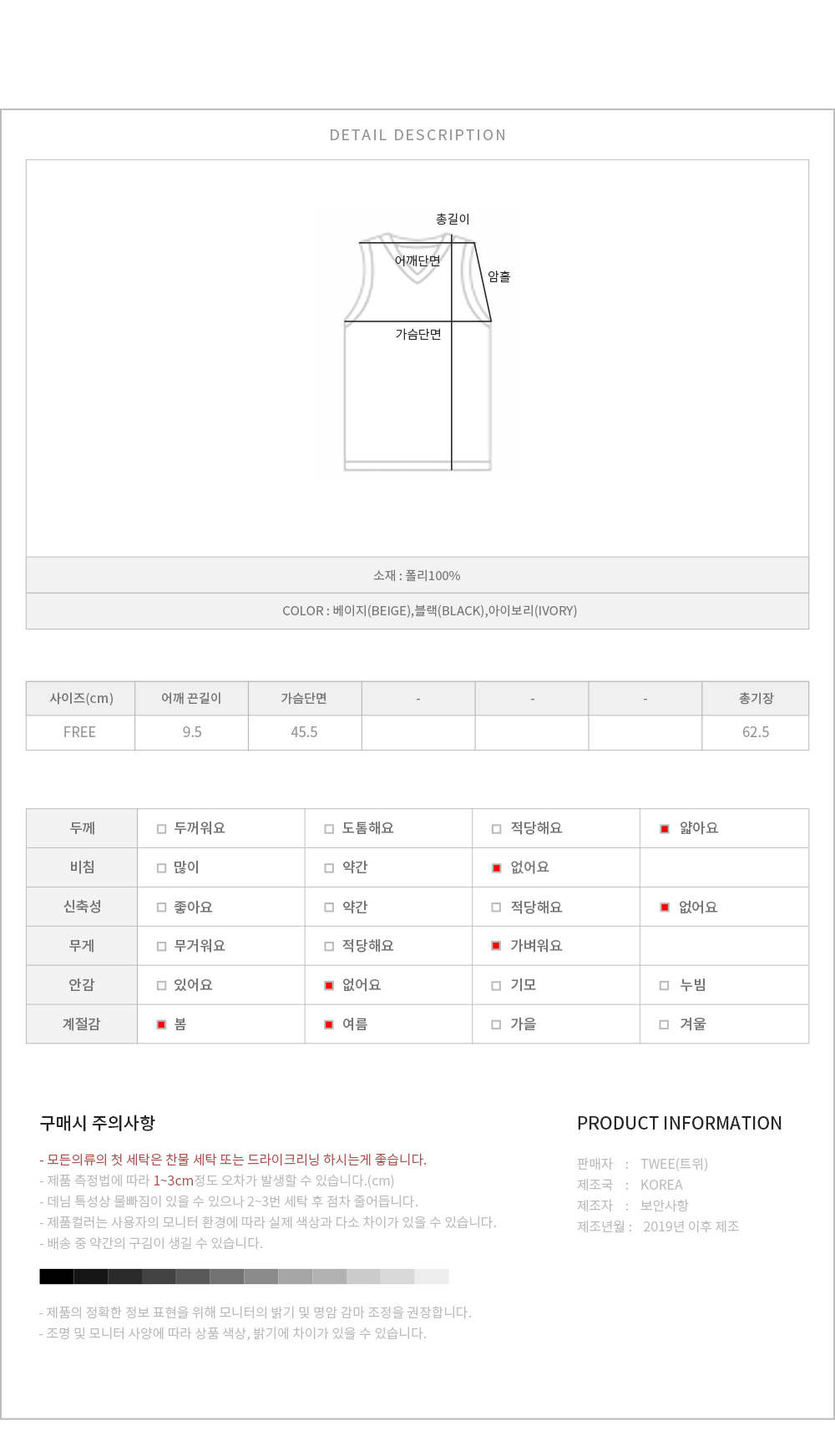 DETAIL DESCRIPTION

총길이

어깨단면

암홀

가슴단면

소재 : 폴리100%

COLOR : 베이지(BEIGE),블랙(BLACK),아이보리(IVORY)

| 사이즈(cm) | 어깨 끈길이 | 가슴단면 | - | - | - | 총기장 |
|---|---|---|---|---|---|---|
| FREE | 9.5 | 45.5 | | | | 62.5 |

| 두께 | 두꺼워요 | 도톰해요 | 적당해요 | 얇아요 |
|---|---|---|---|---|
| 비침 | 많이 | 약간 | 없어요 | |
| 신축성 | 좋아요 | 약간 | 적당해요 | 없어요 |
| 무게 | 무거워요 | 적당해요 | 가벼워요 | |
| 안감 | 있어요 | 없어요 | 기모 | 누빔 |
| 계절감 | 봄 | 여름 | 가을 | 겨울 |

구매시 주의사항

- 모든의류의 첫 세탁은 찬물 세탁 또는 드라이크리닝 하시는게 좋습니다.
- 제품 측정법에 따라 1~3cm정도 오차가 발생할 수 있습니다.(cm)
- 데님 특성상 물빠짐이 있을 수 있으나 2~3번 세탁 후 점차 줄어듭니다.
- 제품컬러는 사용자의 모니터 환경에 따라 실제 색상과 다소 차이가 있을 수 있습니다.
- 배송 중 약간의 구김이 생길 수 있습니다.

- 제품의 정확한 정보 표현을 위해 모니터의 밝기 및 명암 감마 조정을 권장합니다.
- 조명 및 모니터 사양에 따라 상품 색상, 밝기에 차이가 있을 수 있습니다.

PRODUCT INFORMATION

판매자 : TWEE(트위)
제조국 : KOREA
제조자 : 보안사항
제조년월 : 2019년 이후 제조